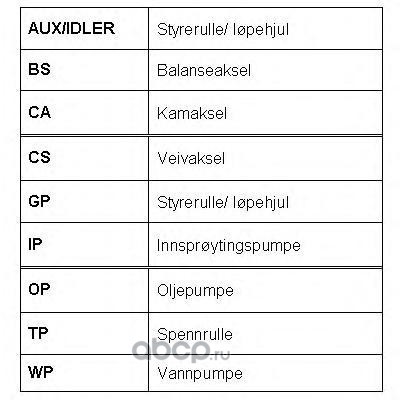 | AUX/IDLER | Styrerulle/ løpehjul |
|---|---|
| BS | Balanseaksel |
| CA | Kamaksel |
| CS | Veivaksel |
| GP | Styrerulle/ løpehjul |
| IP | Innsprøytingspumpe |
| OP | Oljepumpe |
| TP | Spennrulle |
| WP | Vannpumpe |

abcp.ru